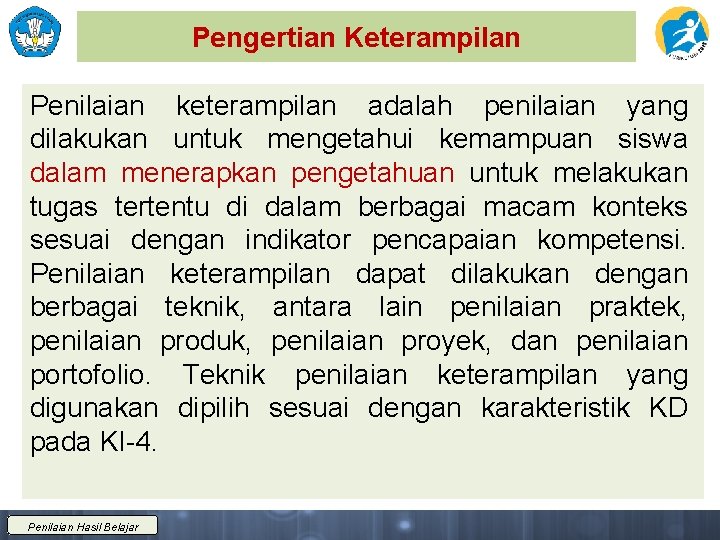 Pengertian Keterampilan

Penilaian keterampilan adalah penilaian yang dilakukan untuk mengetahui kemampuan siswa dalam menerapkan pengetahuan untuk melakukan tugas tertentu di dalam berbagai macam konteks sesuai dengan indikator pencapaian kompetensi. Penilaian keterampilan dapat dilakukan dengan berbagai teknik, antara lain penilaian praktek, penilaian produk, penilaian proyek, dan penilaian portofolio. Teknik penilaian keterampilan yang digunakan dipilih sesuai dengan karakteristik KD pada KI-4.

Penilaian Hasil Belajar